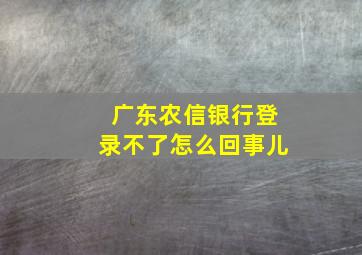 广东农信银行登录不了怎么回事儿